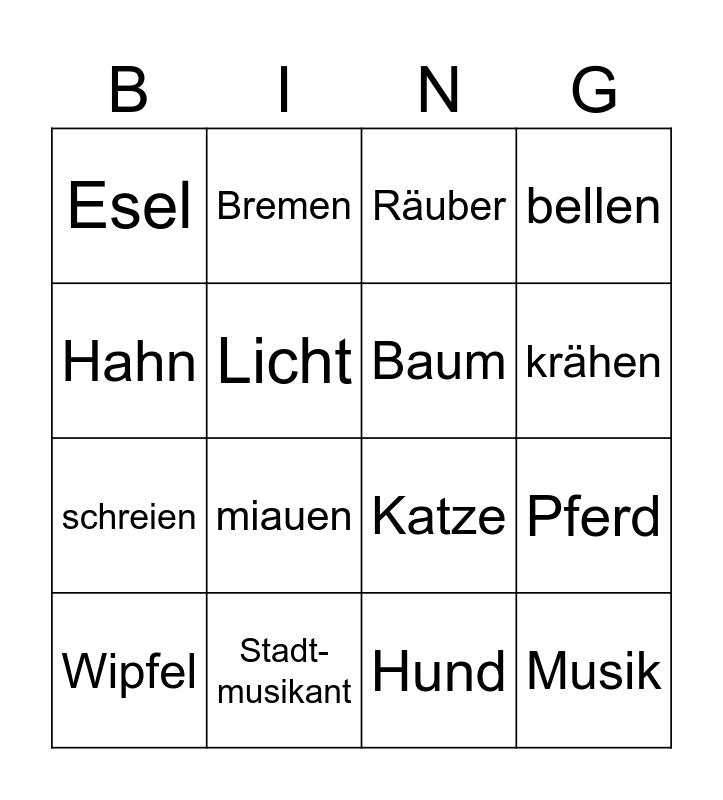 | B | I | N | G |
|---|---|---|---|
| Esel | Bremen | Räuber | bellen |
| Hahn | Licht | Baum | krähen |
| schreien | miauen | Katze | Pferd |
| Wipfel | Stadtmusikant | Hund | Musik |